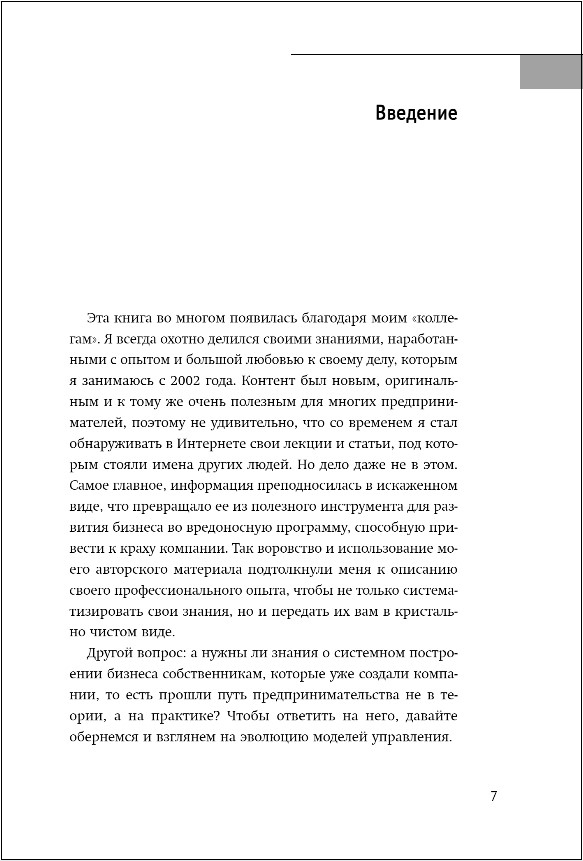 Введение

Эта книга во многом появилась благодаря моим «коллегам». Я всегда охотно делился своими знаниями, наработанными с опытом и большой любовью к своему делу, которым я занимаюсь с 2002 года. Контент был новым, оригинальным и к тому же очень полезным для многих предпринимателей, поэтому не удивительно, что со временем я стал обнаруживать в Интернете свои лекции и статьи, под которым стояли имена других людей. Но дело даже не в этом. Самое главное, информация преподносилась в искаженном виде, что превращало ее из полезного инструмента для развития бизнеса во вредоносную программу, способную привести к краху компании. Так воровство и использование моего авторского материала подтолкнули меня к описанию своего профессионального опыта, чтобы не только систематизировать свои знания, но и передать их вам в кристально чистом виде.

Другой вопрос: а нужны ли знания о системном построении бизнеса собственникам, которые уже создали компании, то есть прошли путь предпринимательства не в теории, а на практике? Чтобы ответить на него, давайте обернемся и взглянем на эволюцию моделей управления.

7